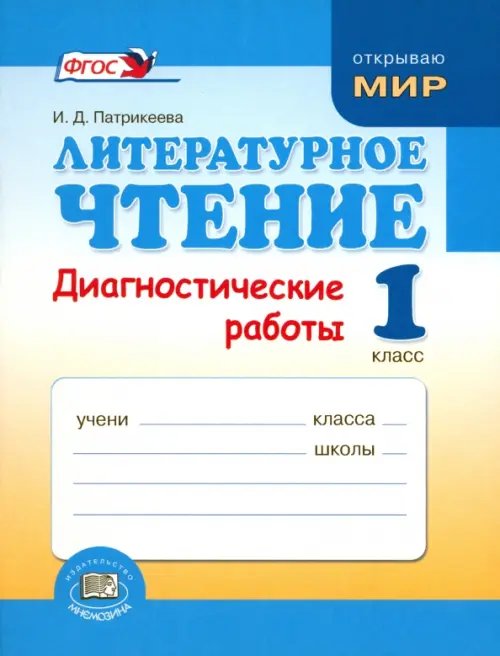 ФГОС

открываю
МИР

И. Д. Патрикеева

ЛИТЕРАТУРНОЕ
ЧТЕНИЕ

Диагностические
работы

1
класс

учени ______ класса ___
______ школы ___

ИЗДАТЕЛЬСТВО
МНЕМОЗИНА